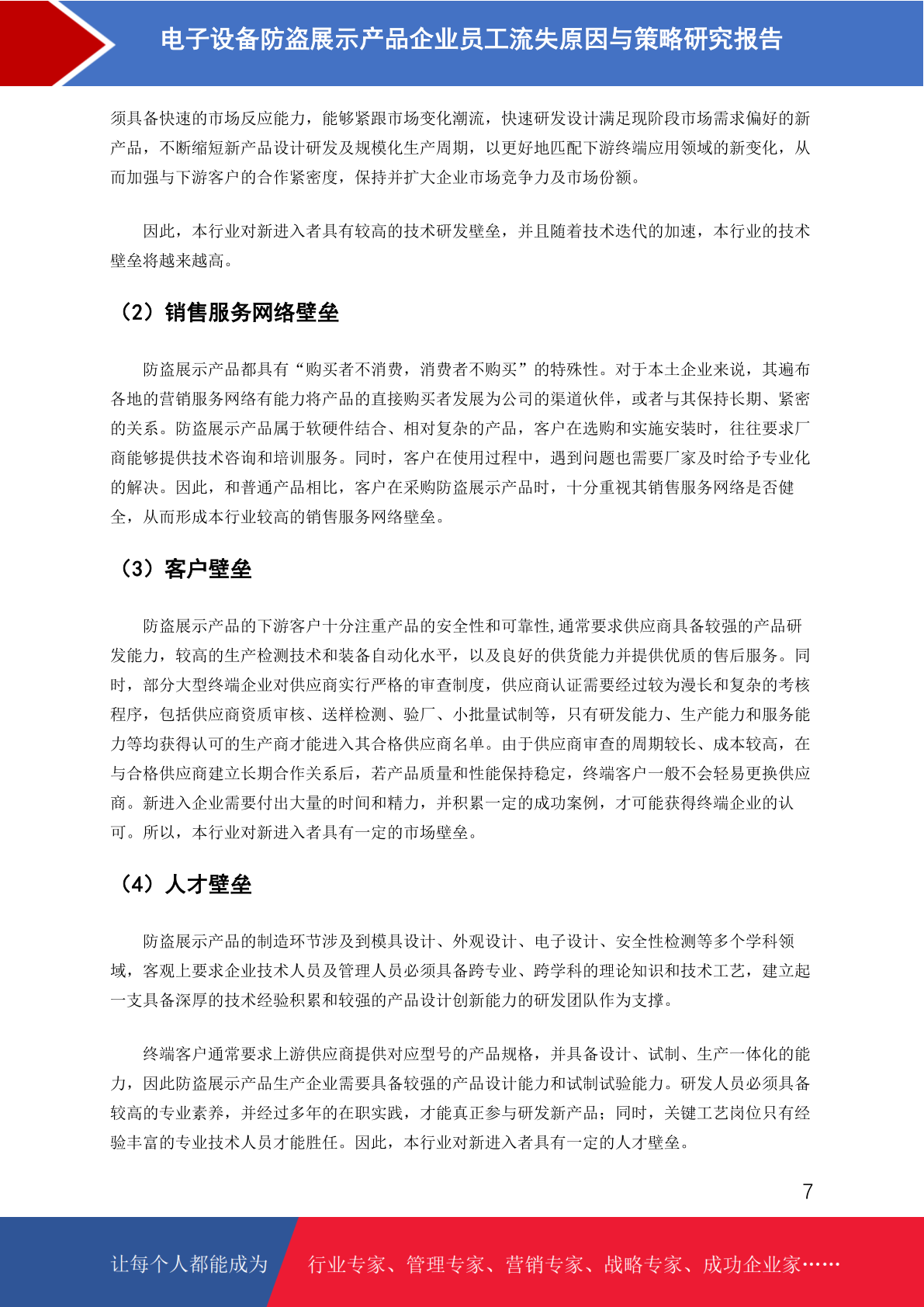 电子设备防盗展示产品企业员工流失原因与策略研究报告

须具备快速的市场反应能力，能够紧跟市场变化潮流，快速研发设计满足现阶段市场需求偏好的新产品，不断缩短新产品设计研发及规模化生产周期，以更好地匹配下游终端应用领域的新变化，从而加强与下游客户的合作紧密度，保持并扩大企业市场竞争力及市场份额。

因此，本行业对新进入者具有较高的技术研发壁垒，并且随着技术迭代的加速，本行业的技术壁垒将越来越高。

（2）销售服务网络壁垒

防盗展示产品都具有“购买者不消费，消费者不购买”的特殊性。对于本土企业来说，其遍布各地的营销服务网络有能力将产品的直接购买者发展为公司的渠道伙伴，或者与其保持长期、紧密的关系。防盗展示产品属于软硬件结合、相对复杂的产品，客户在选购和实施安装时，往往要求厂商能够提供技术咨询和培训服务。同时，客户在使用过程中，遇到问题也需要厂家及时给予专业化的解决。因此，和普通产品相比，客户在采购防盗展示产品时，十分重视其销售服务网络是否健全，从而形成本行业较高的销售服务网络壁垒。

（3）客户壁垒

防盗展示产品的下游客户十分注重产品的安全性和可靠性,通常要求供应商具备较强的产品研发能力，较高的生产检测技术和装备自动化水平，以及良好的供货能力并提供优质的售后服务。同时，部分大型终端企业对供应商实行严格的审查制度，供应商认证需要经过较为漫长和复杂的考核程序，包括供应商资质审核、送样检测、验厂、小批量试制等，只有研发能力、生产能力和服务能力等均获得认可的生产商才能进入其合格供应商名单。由于供应商审查的周期较长、成本较高，在与合格供应商建立长期合作关系后，若产品质量和性能保持稳定，终端客户一般不会轻易更换供应商。新进入企业需要付出大量的时间和精力，并积累一定的成功案例，才可能获得终端企业的认可。所以，本行业对新进入者具有一定的市场壁垒。

（4）人才壁垒

防盗展示产品的制造环节涉及到模具设计、外观设计、电子设计、安全性检测等多个学科领域，客观上要求企业技术人员及管理人员必须具备跨专业、跨学科的理论知识和技术工艺，建立起一支具备深厚的技术经验积累和较强的产品设计创新能力的研发团队作为支撑。

终端客户通常要求上游供应商提供对应型号的产品规格，并具备设计、试制、生产一体化的能力，因此防盗展示产品生产企业需要具备较强的产品设计能力和试制试验能力。研发人员必须具备较高的专业素养，并经过多年的在职实践，才能真正参与研发新产品；同时，关键工艺岗位只有经验丰富的专业技术人员才能胜任。因此，本行业对新进入者具有一定的人才壁垒。

7

让每个人都能成为 行业专家、管理专家、营销专家、战略专家、成功企业家……